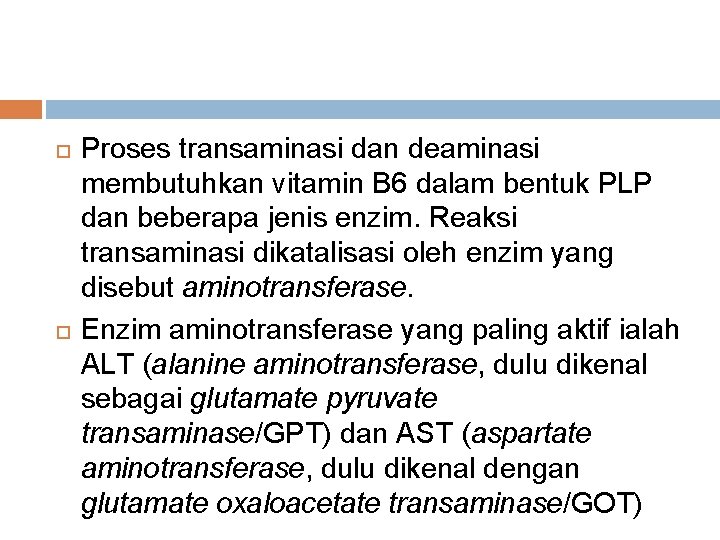 Proses transaminasi dan deaminasi membutuhkan vitamin B6 dalam bentuk PLP dan beberapa jenis enzim. Reaksi transaminasi dikatalisasi oleh enzim yang disebut aminotransferase.

Enzim aminotransferase yang paling aktif ialah ALT (alanine aminotransferase, dulu dikenal sebagai glutamate pyruvate transaminase/GPT) dan AST (aspartate aminotransferase, dulu dikenal dengan glutamate oxaloacetate transaminase/GOT)